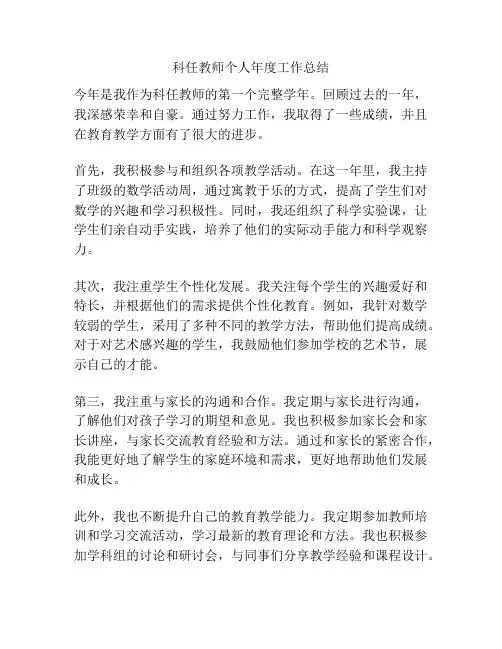 科任教师个人年度工作总结

今年是我作为科任教师的第一个完整学年。回顾过去的一年，我深感荣幸和自豪。通过努力工作，我取得了一些成绩，并且在教育教学方面有了很大的进步。

首先，我积极参与和组织各项教学活动。在这一年里，我主持了班级的数学活动周，通过寓教于乐的方式，提高了学生们对数学的兴趣和学习积极性。同时，我还组织了科学实验课，让学生们亲自动手实践，培养了他们的实际动手能力和科学观察力。

其次，我注重学生个性化发展。我关注每个学生的兴趣爱好和特长，并根据他们的需求提供个性化教育。例如，我针对数学较弱的学生，采用了多种不同的教学方法，帮助他们提高成绩。对于对艺术感兴趣的学生，我鼓励他们参加学校的艺术节，展示自己的才能。

第三，我注重与家长的沟通和合作。我定期与家长进行沟通，了解他们对孩子学习的期望和意见。我也积极参加家长会和家长讲座，与家长交流教育经验和方法。通过和家长的紧密合作，我能更好地了解学生的家庭环境和需求，更好地帮助他们发展和成长。

此外，我也不断提升自己的教育教学能力。我定期参加教师培训和学习交流活动，学习最新的教育理论和方法。我也积极参加学科组的讨论和研讨会，与同事们分享教学经验和课程设计。